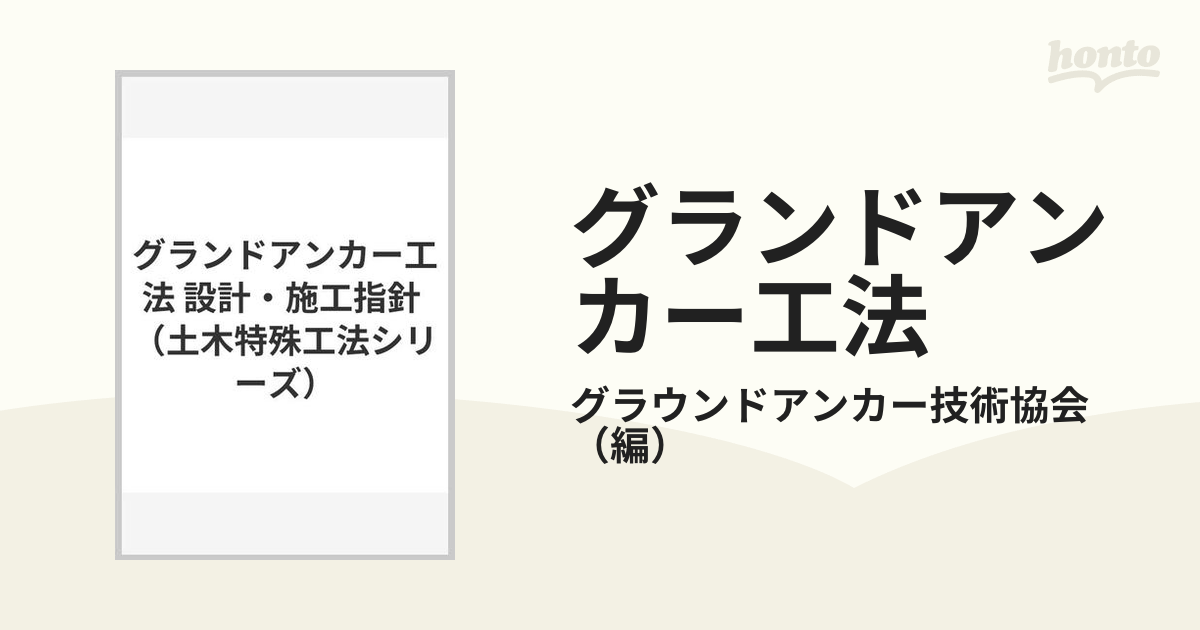 honto

グランドアンカー工法 設計・施工指針（土木特殊工法シリーズ）

グランドアンカー工法

グラウンドアンカー技術協会（編）